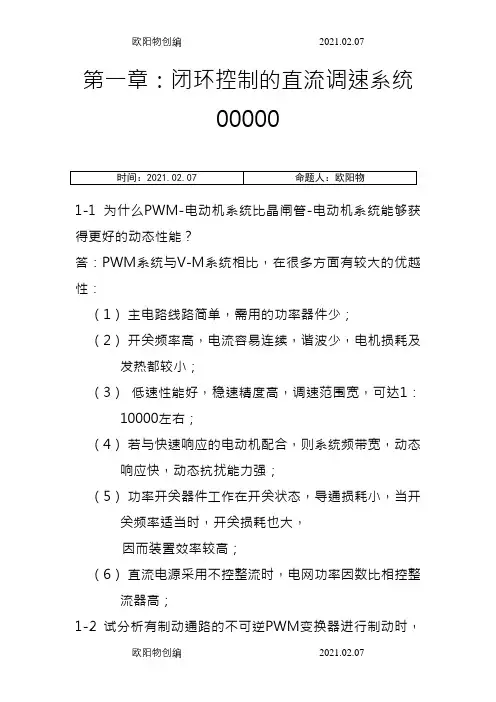 欧阳物创编 2021.02.07

第一章：闭环控制的直流调速系统 00000

| 时间：2021.02.07 | 命题人：欧阳物 |
|---|---|

1-1 为什么PWM-电动机系统比晶闸管-电动机系统能够获得更好的动态性能？

答：PWM系统与V-M系统相比，在很多方面有较大的优越性：

（1）主电路线路简单，需用的功率器件少；

（2）开关频率高，电流容易连续，谐波少，电机损耗及发热都较小；

（3） 低速性能好，稳速精度高，调速范围宽，可达1：10000左右；

（4）若与快速响应的电动机配合，则系统频带宽，动态响应快，动态抗扰能力强；

（5）功率开关器件工作在开关状态，导通损耗小，当开关频率适当时，开关损耗也大，

因而装置效率较高；

（6）直流电源采用不控整流时，电网功率因数比相控整流器高；

1-2 试分析有制动通路的不可逆PWM变换器进行制动时，

欧阳物创编 2021.02.07